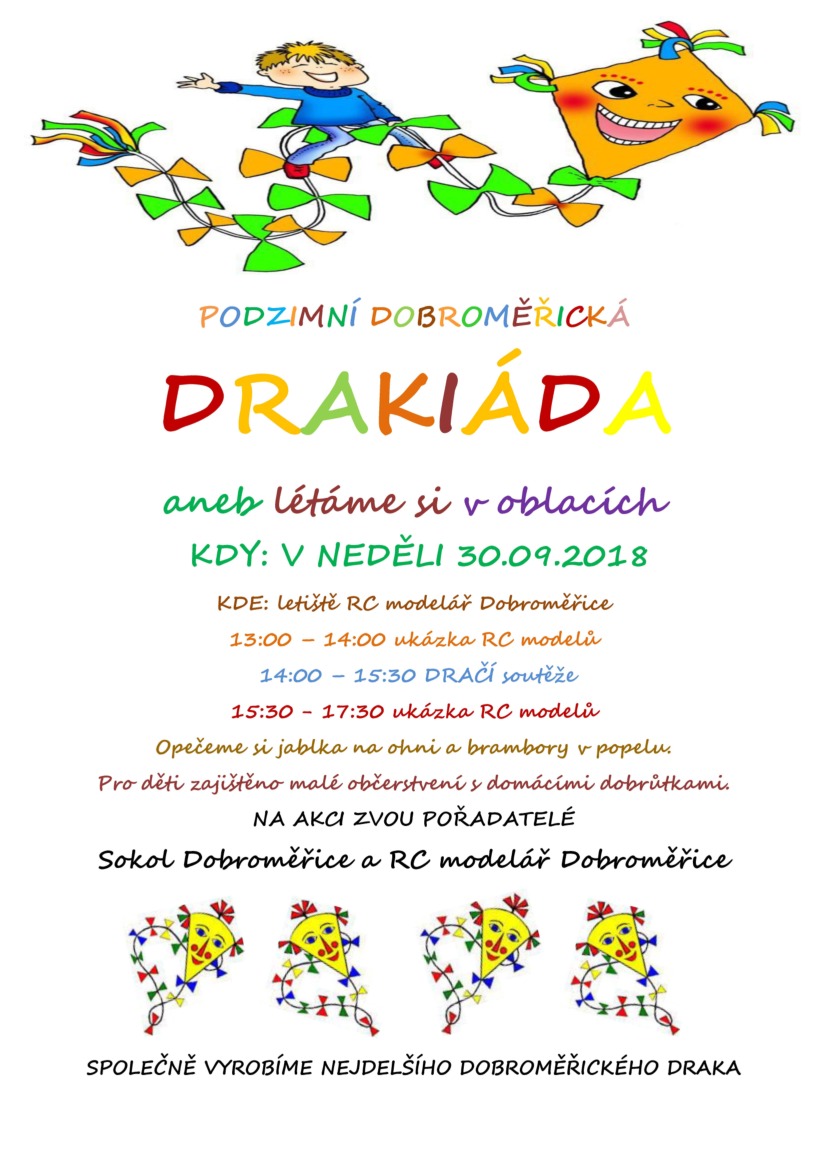 PODZIMNÍ DOBROMĚŘICKÁ

DRAKIÁDA

aneb létáme si v oblacích

KDY: V NEDĚLI 30.09.2018

KDE: letiště RC modelář Dobroměřice

13:00 – 14:00 ukázka RC modelů

14:00 – 15:30 DRAČÍ soutěže

15:30 – 17:30 ukázka RC modelů

Opečeme si jablka na ohni a brambory v popelu.

Pro děti zajištěno malé občerstvení s domácími dobrůtkami.

NA AKCI ZVOU POŘADATELÉ

Sokol Dobroměřice a RC modelář Dobroměřice

SPOLEČNĚ VYROBÍME NEJDELŠÍHO DOBROMĚŘICKÉHO DRAKA